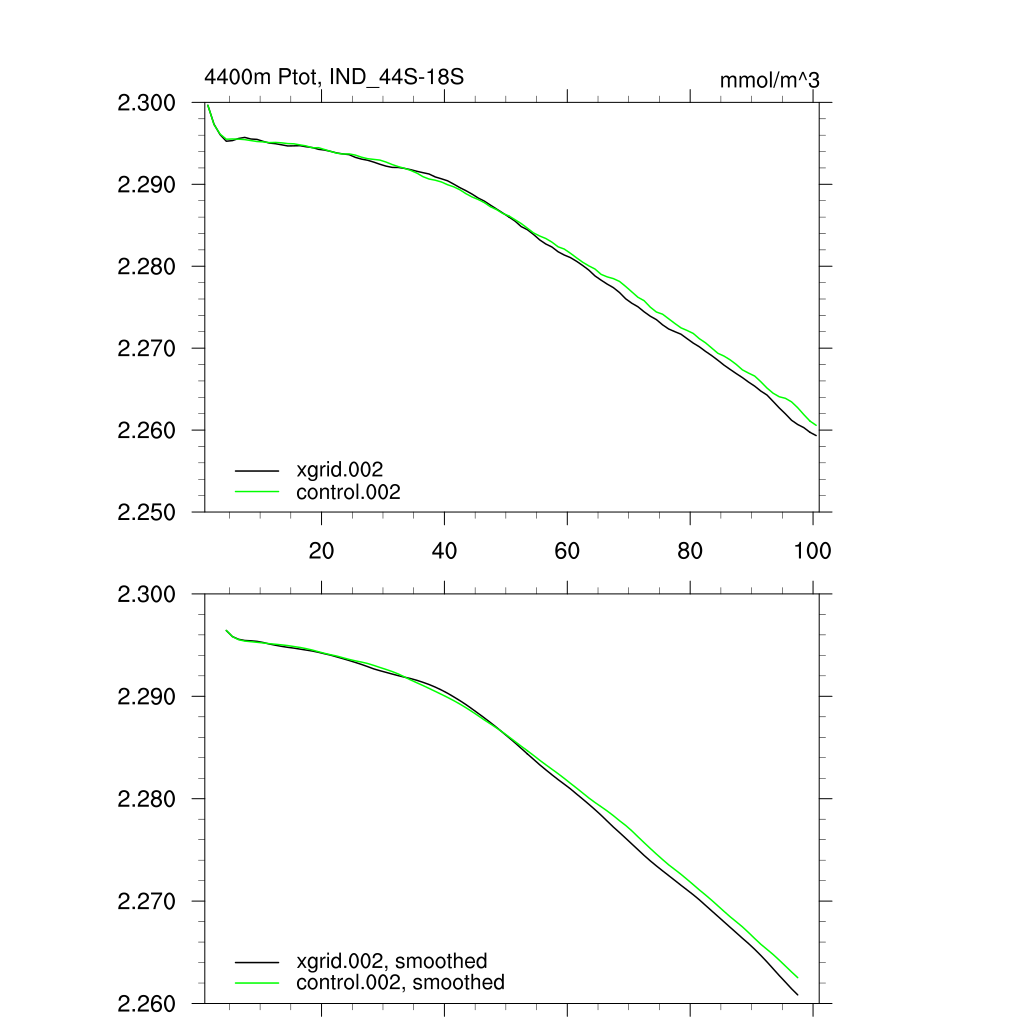 4400m Ptot, IND_44S-18S
mmol/m^3

2.300
2.290
2.280
2.270
2.260
2.250

xgrid.002
control.002

20
40
60
80
100

2.300
2.290
2.280
2.270
2.260

xgrid.002, smoothed
control.002, smoothed